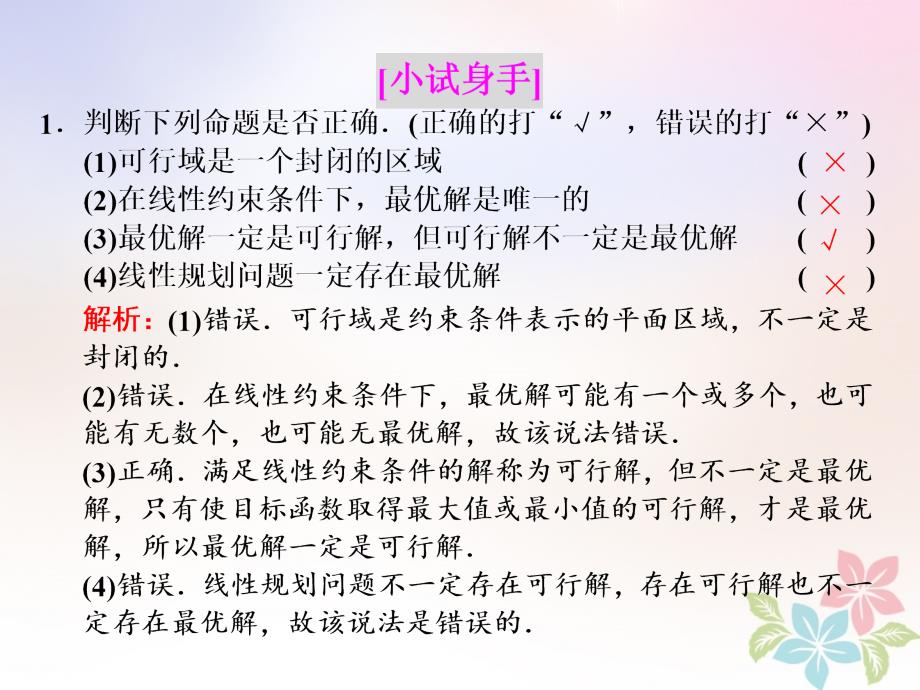 [小试身手]

1．判断下列命题是否正确．(正确的打“√”，错误的打“×”)

(1)可行域是一个封闭的区域 ( × )

(2)在线性约束条件下，最优解是唯一的 ( × )

(3)最优解一定是可行解，但可行解不一定是最优解 ( √ )

(4)线性规划问题一定存在最优解 ( × )

解析：(1)错误．可行域是约束条件表示的平面区域，不一定是封闭的．

(2)错误．在线性约束条件下，最优解可能有一个或多个，也可能有无数个，也可能无最优解，故该说法错误．

(3)正确．满足线性约束条件的解称为可行解，但不一定是最优解，只有使目标函数取得最大值或最小值的可行解，才是最优解，所以最优解一定是可行解．

(4)错误．线性规划问题不一定存在可行解，存在可行解也不一定存在最优解，故该说法是错误的．